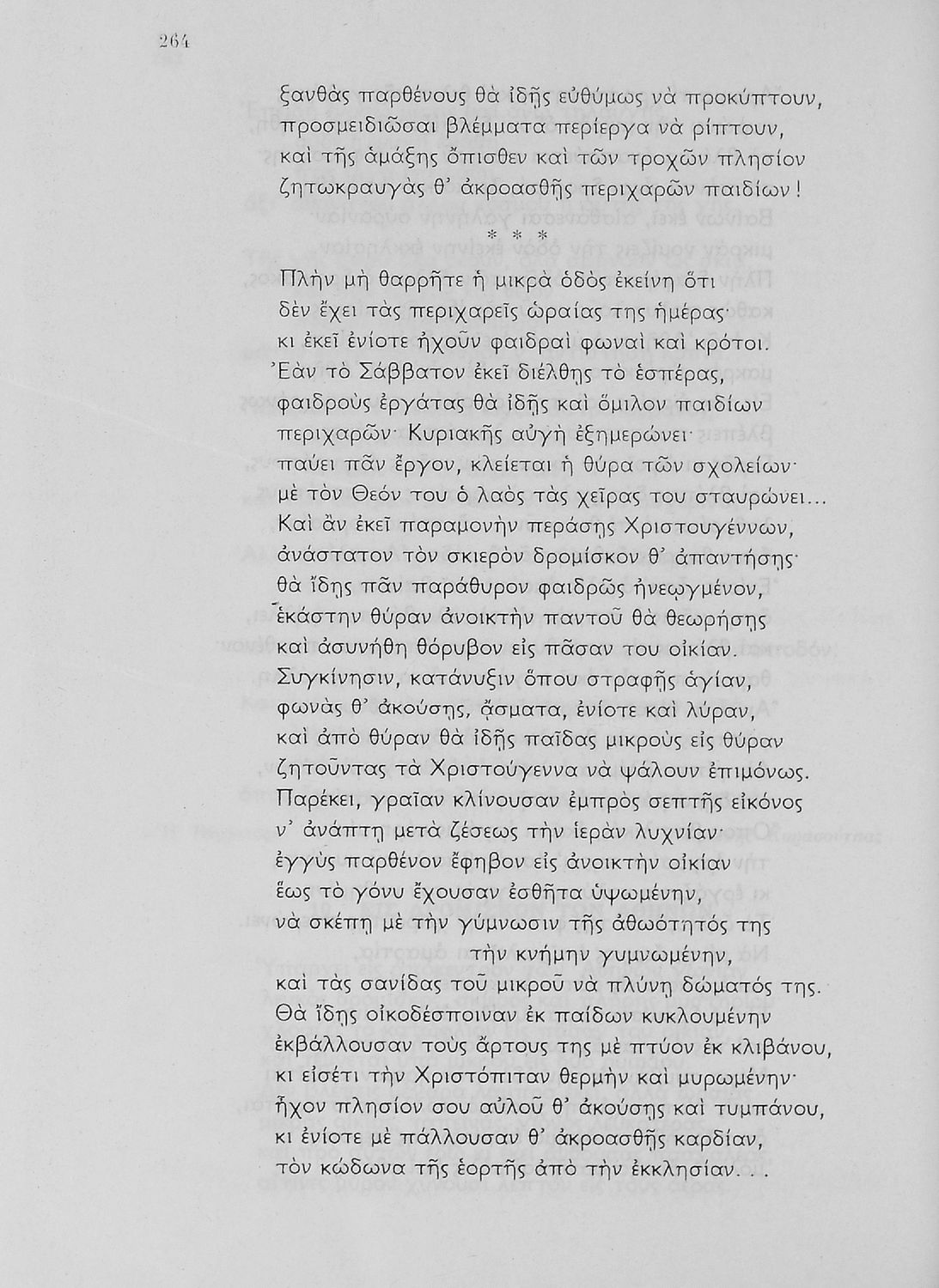 264

ξανθὰς παρθένους θὰ ἰδῇς εὐθύμως νὰ προκύπτουν,
προσμειδιῶσαι βλέμματα περίεργα νὰ ρίπτουν,
καὶ τῆς ἁμάξης ὄπισθεν καὶ τῶν τροχῶν πλησίον
ζητωκραυγὰς θ' ἀκροασθῇς περιχαρῶν παιδίων!

* * *

Πλὴν μὴ θαρρῆτε ἡ μικρὰ ὁδὸς ἐκείνη ὅτι
δὲν ἔχει τὰς περιχαρεῖς ὡραίας της ἡμέρας·
κι ἐκεῖ ἐνίοτε ἠχοῦν φαιδραὶ φωναὶ καὶ κρότοι.
Ἐὰν τὸ Σάββατον ἐκεῖ διέλθῃς τὸ ἑσπέρας,
φαιδροὺς ἐργάτας θὰ ἰδῇς καὶ ὅμιλον παιδίων
περιχαρῶν· Κυριακῆς αὐγὴ ἐξημερώνει·
παύει πᾶν ἔργον, κλείεται ἡ θύρα τῶν σχολείων·
μὲ τὸν Θεόν του ὁ λαὸς τὰς χεῖρας του σταυρώνει...
Καὶ ἂν ἐκεῖ παραμονὴν περάσῃς Χριστουγέννων,
ἀνάστατον τὸν σκιερὸν δρομίσκον θ' ἀπαντήσῃς·
θὰ ἴδῃς πᾶν παράθυρον φαιδρῶς ἠνεῳγμένον,
ἑκάστην θύραν ἀνοικτὴν παντοῦ θὰ θεωρήσῃς
καὶ ἀσυνήθη θόρυβον εἰς πᾶσαν του οἰκίαν.
Συγκίνησιν, κατάνυξιν ὅπου στραφῇς ἁγίαν,
φωνὰς θ' ἀκούσῃς, ᾄσματα, ἐνίοτε καὶ λύραν,
καὶ ἀπὸ θύραν θὰ ἰδῇς παῖδας μικροὺς εἰς θύραν
ζητοῦντας τὰ Χριστούγεννα νὰ ψάλουν ἐπιμόνως.
Παρέκει, γραῖαν κλίνουσαν ἐμπρὸς σεπτῆς εἰκόνος
ν' ἀνάπτῃ μετὰ ζέσεως τὴν ἱερὰν λυχνίαν·
ἐγγὺς παρθένον ἔφηβον εἰς ἀνοικτὴν οἰκίαν
ἕως τὸ γόνυ ἔχουσαν ἐσθῆτα ὑψωμένην,
νὰ σκέπῃ μὲ τὴν γύμνωσιν τῆς ἀθωότητός της
τὴν κνήμην γυμνωμένην,
καὶ τὰς σανίδας τοῦ μικροῦ νὰ πλύνῃ δώματός της.
Θὰ ἴδῃς οἰκοδέσποιναν ἐκ παίδων κυκλουμένην
ἐκβάλλουσαν τοὺς ἄρτους της μὲ πτύον ἐκ κλιβάνου,
κι εἰσέτι τὴν Χριστόπιταν θερμὴν καὶ μυρωμένην·
ἦχον πλησίον σου αὐλοῦ θ' ἀκούσῃς καὶ τυμπάνου,
κι ἐνίοτε μὲ πάλλουσαν θ' ἀκροασθῇς καρδίαν,
τὸν κώδωνα τῆς ἑορτῆς ἀπὸ τὴν ἐκκλησίαν...